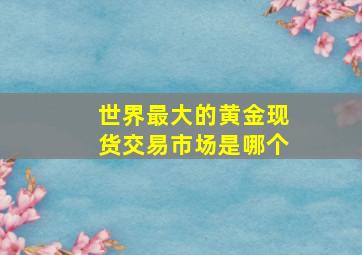 世界最大的黄金现货交易市场是哪个